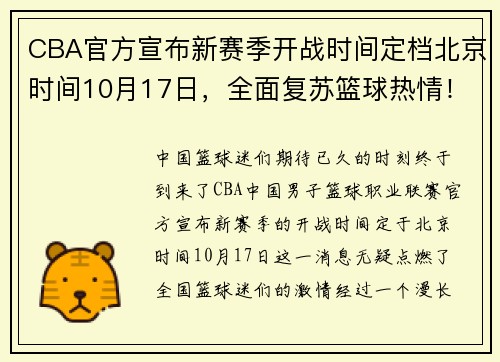 CBA官方宣布新赛季开战时间定档北京时间10月17日，全面复苏篮球热情！

中国篮球迷们期待已久的时刻终于到来了CBA中国男子篮球职业联赛官方宣布新赛季的开战时间定于北京时间10月17日这一消息无疑点燃了全国篮球迷们的激情经过一个漫长